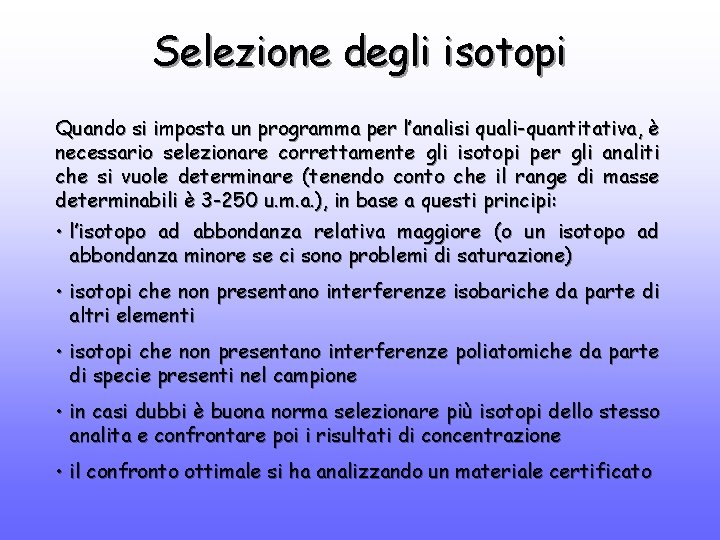 Selezione degli isotopi

Quando si imposta un programma per l'analisi quali-quantitativa, è necessario selezionare correttamente gli isotopi per gli analiti che si vuole determinare (tenendo conto che il range di masse determinabili è 3-250 u.m.a.), in base a questi principi:

• l'isotopo ad abbondanza relativa maggiore (o un isotopo ad abbondanza minore se ci sono problemi di saturazione)

• isotopi che non presentano interferenze isobariche da parte di altri elementi

• isotopi che non presentano interferenze poliatomiche da parte di specie presenti nel campione

• in casi dubbi è buona norma selezionare più isotopi dello stesso analita e confrontare poi i risultati di concentrazione

• il confronto ottimale si ha analizzando un materiale certificato